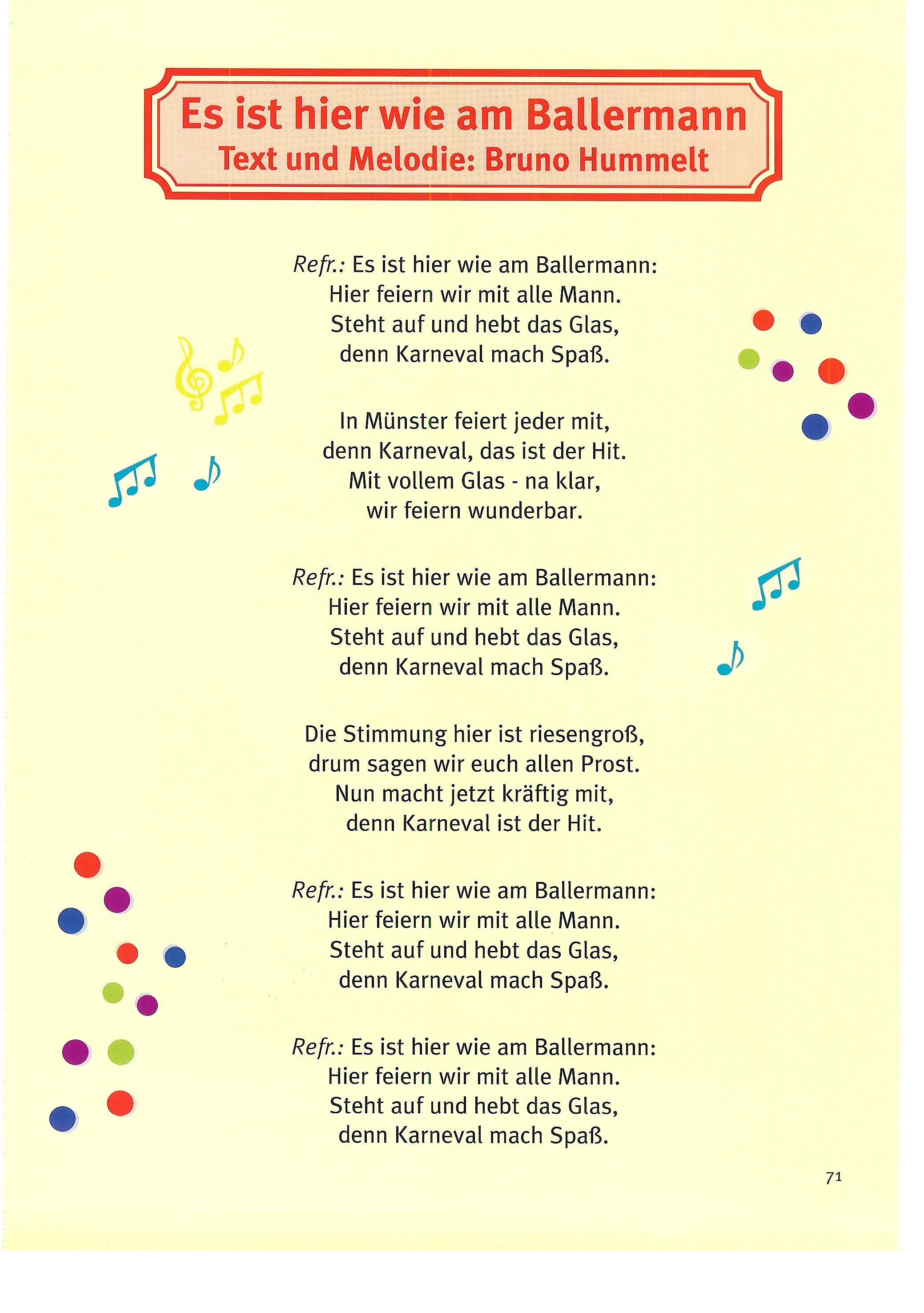 Es ist hier wie am Ballermann
Text und Melodie: Bruno Hummelt

Refr.: Es ist hier wie am Ballermann:
Hier feiern wir mit alle Mann.
Steht auf und hebt das Glas,
denn Karneval mach Spaß.

In Münster feiert jeder mit,
denn Karneval, das ist der Hit.
Mit vollem Glas - na klar,
wir feiern wunderbar.

Refr.: Es ist hier wie am Ballermann:
Hier feiern wir mit alle Mann.
Steht auf und hebt das Glas,
denn Karneval mach Spaß.

Die Stimmung hier ist riesengroß,
drum sagen wir euch allen Prost.
Nun macht jetzt kräftig mit,
denn Karneval ist der Hit.

Refr.: Es ist hier wie am Ballermann:
Hier feiern wir mit alle Mann.
Steht auf und hebt das Glas,
denn Karneval mach Spaß.

Refr.: Es ist hier wie am Ballermann:
Hier feiern wir mit alle Mann.
Steht auf und hebt das Glas,
denn Karneval mach Spaß.

71